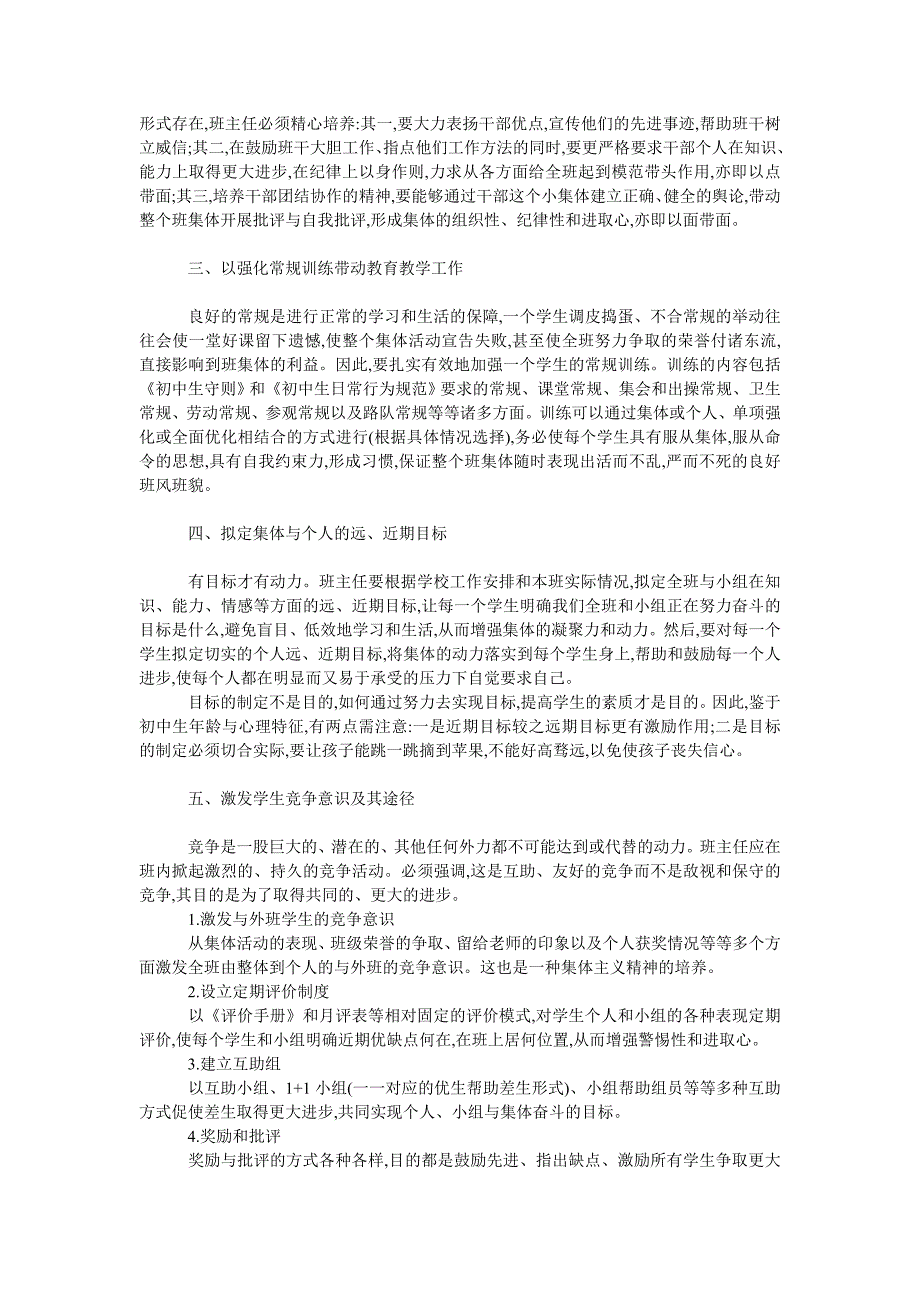 形式存在,班主任必须精心培养:其一,要大力表扬干部优点,宣传他们的先进事迹,帮助班干树立威信;其二,在鼓励班干大胆工作、指点他们工作方法的同时,要更严格要求干部个人在知识、能力上取得更大进步,在纪律上以身作则,力求从各方面给全班起到模范带头作用,亦即以点带面;其三,培养干部团结协作的精神,要能够通过干部这个小集体建立正确、健全的舆论,带动整个班集体开展批评与自我批评,形成集体的组织性、纪律性和进取心,亦即以面带面。

三、以强化常规训练带动教育教学工作

良好的常规是进行正常的学习和生活的保障,一个学生调皮捣蛋、不合常规的举动往往会使一堂好课留下遗憾,使整个集体活动宣告失败,甚至使全班努力争取的荣誉付诸东流,直接影响到班集体的利益。因此,要扎实有效地加强一个学生的常规训练。训练的内容包括《初中生守则》和《初中生日常行为规范》要求的常规、课堂常规、集会和出操常规、卫生常规、劳动常规、参观常规以及路队常规等等诸多方面。训练可以通过集体或个人、单项强化或全面优化相结合的方式进行(根据具体情况选择),务必使每个学生具有服从集体,服从命令的思想,具有自我约束力,形成习惯,保证整个班集体随时表现出活而不乱,严而不死的良好班风班貌。

四、拟定集体与个人的远、近期目标

有目标才有动力。班主任要根据学校工作安排和本班实际情况,拟定全班与小组在知识、能力、情感等方面的远、近期目标,让每一个学生明确我们全班和小组正在努力奋斗的目标是什么,避免盲目、低效地学习和生活,从而增强集体的凝聚力和动力。然后,要对每一个学生拟定切实的个人远、近期目标,将集体的动力落实到每个学生身上,帮助和鼓励每一个人进步,使每个人都在明显而又易于承受的压力下自觉要求自己。

目标的制定不是目的,如何通过努力去实现目标,提高学生的素质才是目的。因此,鉴于初中生年龄与心理特征,有两点需注意:一是近期目标较之远期目标更有激励作用;二是目标的制定必须切合实际,要让孩子能跳一跳摘到苹果,不能好高骛远,以免使孩子丧失信心。

五、激发学生竞争意识及其途径

竞争是一股巨大的、潜在的、其他任何外力都不可能达到或代替的动力。班主任应在班内掀起激烈的、持久的竞争活动。必须强调,这是互助、友好的竞争而不是敌视和保守的竞争,其目的是为了取得共同的、更大的进步。

1.激发与外班学生的竞争意识

从集体活动的表现、班级荣誉的争取、留给老师的印象以及个人获奖情况等等多个方面激发全班由整体到个人的与外班的竞争意识。这也是一种集体主义精神的培养。

2.设立定期评价制度

以《评价手册》和月评表等相对固定的评价模式,对学生个人和小组的各种表现定期评价,使每个学生和小组明确近期优缺点何在,在班上居何位置,从而增强警惕性和进取心。

3.建立互助组

以互助小组、1+1 小组(一一对应的优生帮助差生形式)、小组帮助组员等等多种互助方式促使差生取得更大进步,共同实现个人、小组与集体奋斗的目标。

4.奖励和批评

奖励与批评的方式各种各样,目的都是鼓励先进、指出缺点、激励所有学生争取更大